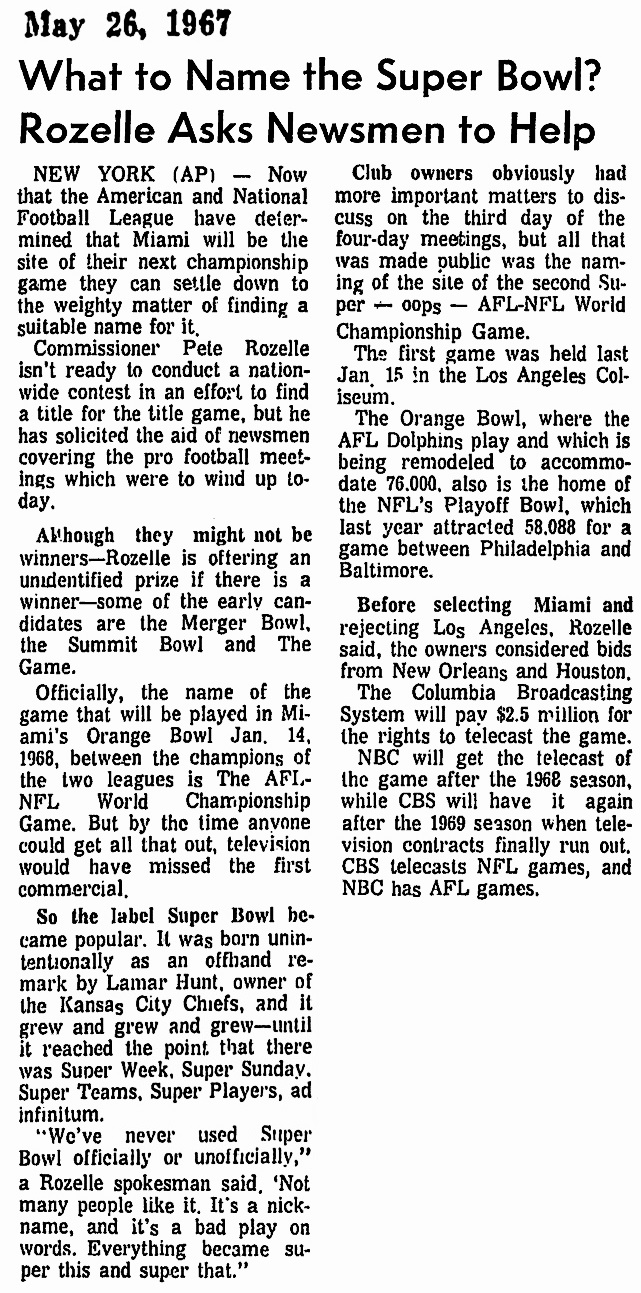 May 26, 1967

What to Name the Super Bowl? Rozelle Asks Newsmen to Help

NEW YORK (AP) — Now that the American and National Football League have determined that Miami will be the site of their next championship game they can settle down to the weighty matter of finding a suitable name for it.

Commissioner Pete Rozelle isn't ready to conduct a nationwide contest in an effort to find a title for the title game, but he has solicited the aid of newsmen covering the pro football meetings which were to wind up today.

Although they might not be winners—Rozelle is offering an unidentified prize if there is a winner—some of the early candidates are the Merger Bowl, the Summit Bowl and The Game.

Officially, the name of the game that will be played in Miami's Orange Bowl Jan. 14, 1968, between the champions of the two leagues is The AFL-NFL World Championship Game. But by the time anyone could get all that out, television would have missed the first commercial.

So the label Super Bowl became popular. It was born unintentionally as an offhand remark by Lamar Hunt, owner of the Kansas City Chiefs, and it grew and grew and grew—until it reached the point that there was Super Week, Super Sunday, Super Teams, Super Players, ad infinitum.

"We've never used Super Bowl officially or unofficially," a Rozelle spokesman said, 'Not many people like it. It's a nickname, and it's a bad play on words. Everything became super this and super that."

Club owners obviously had more important matters to discuss on the third day of the four-day meetings, but all that was made public was the naming of the site of the second Super — oops — AFL-NFL World Championship Game.

The first game was held last Jan. 15 in the Los Angeles Coliseum.

The Orange Bowl, where the AFL Dolphins play and which is being remodeled to accommodate 76,000, also is the home of the NFL's Playoff Bowl, which last year attracted 58,088 for a game between Philadelphia and Baltimore.

Before selecting Miami and rejecting Los Angeles, Rozelle said, the owners considered bids from New Orleans and Houston.

The Columbia Broadcasting System will pay $2.5 million for the rights to telecast the game.

NBC will get the telecast of the game after the 1968 season, while CBS will have it again after the 1969 season when television contracts finally run out. CBS telecasts NFL games, and NBC has AFL games.